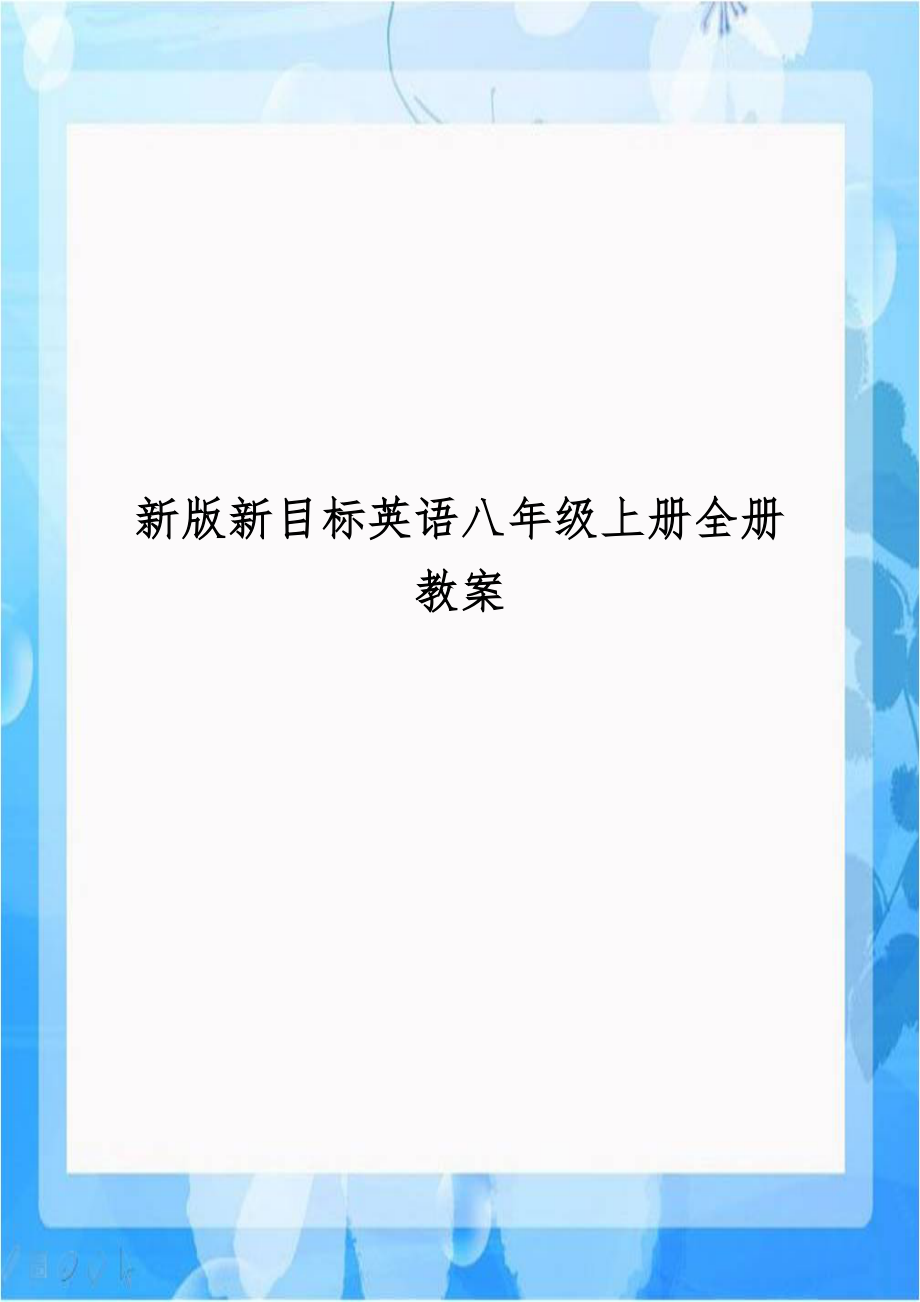 新版新目标英语八年级上册全册教案